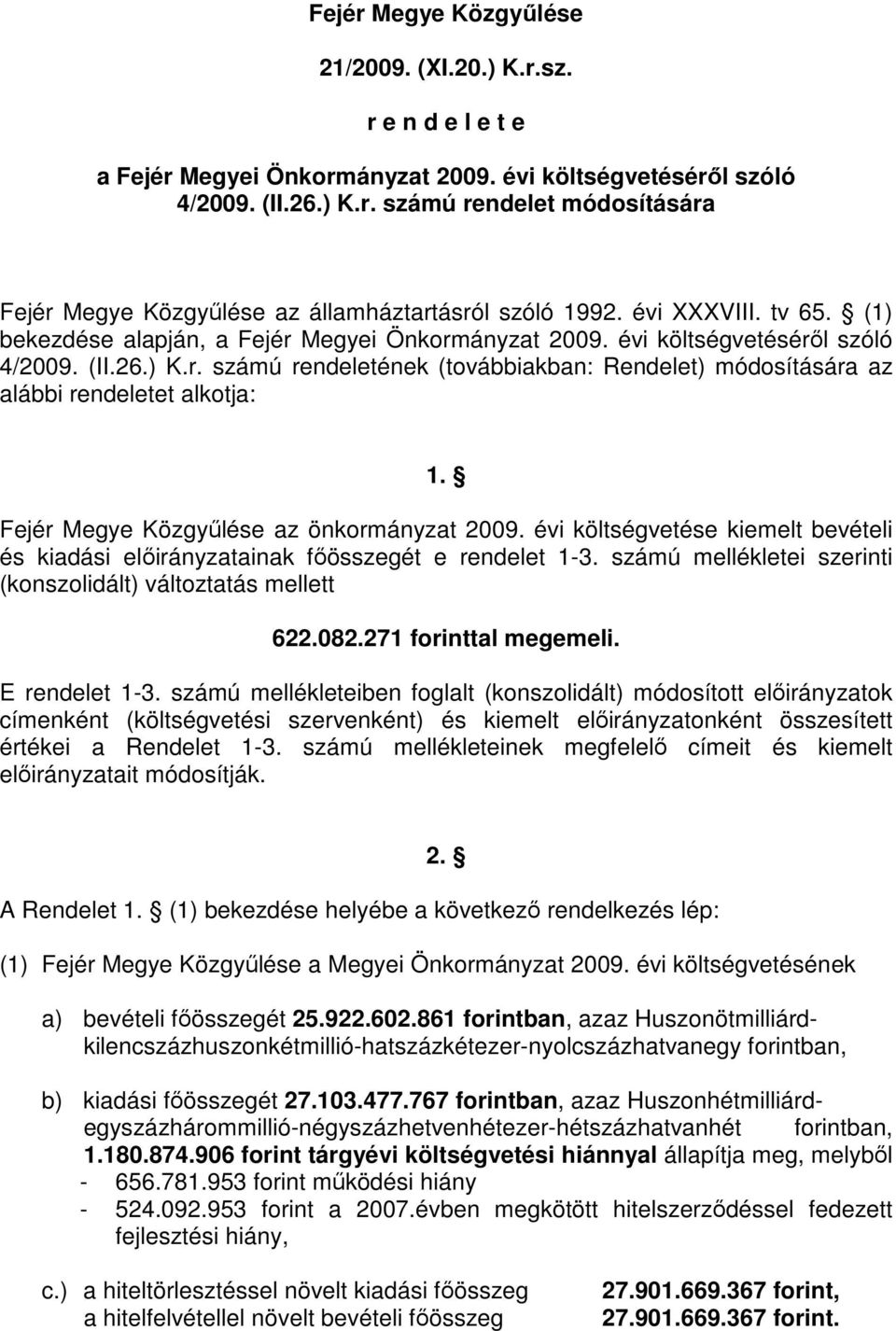 Fejér Megye Közgyűlése

21/2009. (XI.20.) K.r.sz.

r e n d e l e t e

a Fejér Megyei Önkormányzat 2009. évi költségvetéséről szóló 4/2009. (II.26.) K.r. számú rendelet módosítására

Fejér Megye Közgyűlése az államháztartásról szóló 1992. évi XXXVIII. tv 65. § (1) bekezdése alapján, a Fejér Megyei Önkormányzat 2009. évi költségvetéséről szóló 4/2009. (II.26.) K.r. számú rendeletének (továbbiakban: Rendelet) módosítására az alábbi rendeletet alkotja:

1. §

Fejér Megye Közgyűlése az önkormányzat 2009. évi költségvetése kiemelt bevételi és kiadási előirányzatainak főösszegét e rendelet 1-3. számú mellékletei szerinti (konszolidált) változtatás mellett

622.082.271 forinttal megemeli.

E rendelet 1-3. számú mellékleteiben foglalt (konszolidált) módosított előirányzatok címenként (költségvetési szervenként) és kiemelt előirányzatonként összesített értékei a Rendelet 1-3. számú mellékleteinek megfelelő címeit és kiemelt előirányzatait módosítják.

2. §

A Rendelet 1. § (1) bekezdése helyébe a következő rendelkezés lép:

(1) Fejér Megye Közgyűlése a Megyei Önkormányzat 2009. évi költségvetésének

a) bevételi főösszegét 25.922.602.861 forintban, azaz Huszonötmilliárd-kilencszázhuszonkétmillió-hatszázkétezer-nyolcszázhatvanegy forintban,

b) kiadási főösszegét 27.103.477.767 forintban, azaz Huszonhétmilliárd-egyszázhárommillió-négyszázhetvenhétezer-hétszázhatvanhét forintban, 1.180.874.906 forint tárgyévi költségvetési hiánnyal állapítja meg, melyből
- 656.781.953 forint működési hiány
- 524.092.953 forint a 2007.évben megkötött hitelszerződéssel fedezett fejlesztési hiány,

c.) a hiteltörlesztéssel növelt kiadási főösszeg 27.901.669.367 forint,
a hitelfelvétellel növelt bevételi főösszeg 27.901.669.367 forint.